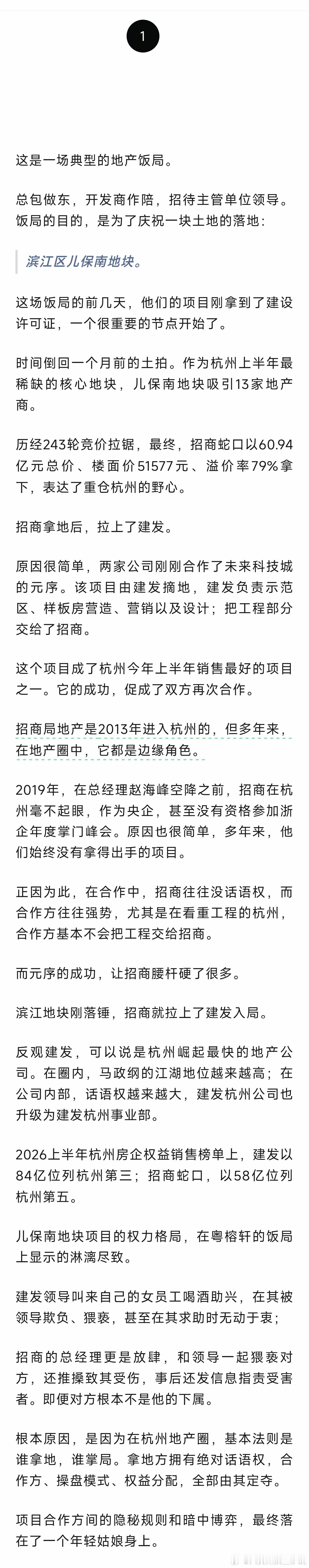 1

这是一场典型的地产饭局。

总包做东，开发商作陪，招待主管单位领导。饭局的目的，是为了庆祝一块土地的落地：

滨江区儿保南地块。

这场饭局的前几天，他们的项目刚拿到了建设许可证，一个很重要的节点开始了。

时间倒回一个月前的土拍。作为杭州上半年最稀缺的核心地块，儿保南地块吸引13家地产商。

历经243轮竞价拉锯，最终，招商蛇口以60.94亿元总价、楼面价51577元、溢价率79%拿下，表达了重仓杭州的野心。

招商拿地后，拉上了建发。

原因很简单，两家公司刚刚合作了未来科技城的元序。该项目由建发摘地，建发负责示范区、样板房营造、营销以及设计；把工程部分交给了招商。

这个项目成了杭州今年上半年销售最好的项目之一。它的成功，促成了双方再次合作。

招商局地产是2013年进入杭州的，但多年来，在地产圈中，它都是边缘角色。

2019年，在总经理赵海峰空降之前，招商在杭州毫不起眼，作为央企，甚至没有资格参加浙企年度掌门峰会。原因也很简单，多年来，他们始终没有拿得出手的项目。

正因为此，在合作中，招商往往没话语权，而合作方往往强势，尤其是在看重工程的杭州，合作方基本不会把工程交给招商。

而元序的成功，让招商腰杆硬了很多。

滨江地块刚落锤，招商就拉上了建发入局。

反观建发，可以说是杭州崛起最快的地产公司。在圈内，马政纲的江湖地位越来越高；在公司内部，话语权越来越大，建发杭州公司也升级为建发杭州事业部。

2026上半年杭州房企权益销售榜单上，建发以84亿位列杭州第三；招商蛇口，以58亿位列杭州第五。

儿保南地块项目的权力格局，在粤榕轩的饭局上显示的淋漓尽致。

建发领导叫来自己的女员工喝酒助兴，在其被领导欺负、猥亵，甚至在其求助时无动于衷；

招商的总经理更是放肆，和领导一起猥亵对方，还推搡致其受伤，事后还发信息指责受害者。即便对方根本不是他的下属。

根本原因，是因为在杭州地产圈，基本法则是谁拿地，谁掌局。拿地方拥有绝对话语权，合作方、操盘模式、权益分配，全部由其定夺。

项目合作方间的隐秘规则和暗中博弈，最终落在了一个年轻姑娘身上。